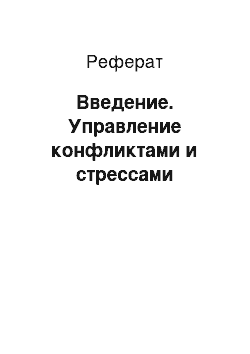 Реферат

Введение. Управление конфликтами и стрессами